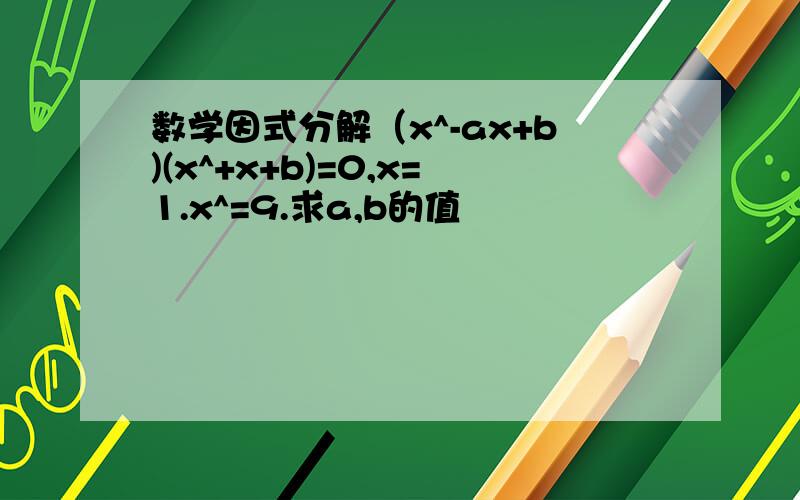 数学因式分解（x^-ax+b)(x^+x+b)=0,x=1.x^=9.求a,b的值